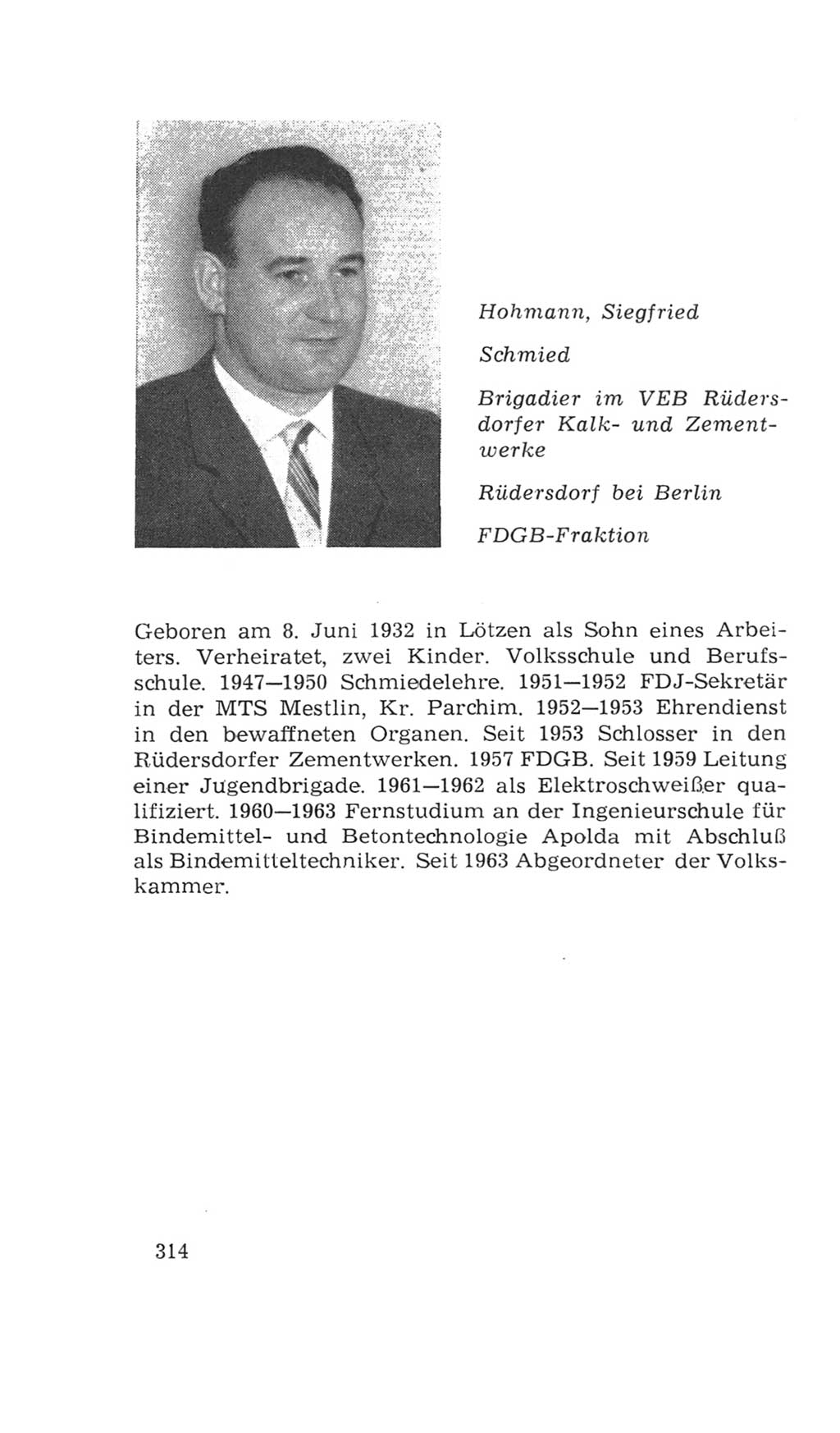 Hohmann, Siegfried

Schmied

Brigadier im VEB Rüdersdorfer Kalk- und Zementwerke

Rüdersdorf bei Berlin

FDGB-Fraktion

Geboren am 8. Juni 1932 in Lötzen als Sohn eines Arbeiters. Verheiratet, zwei Kinder. Volksschule und Berufsschule. 1947—1950 Schmiedelehre. 1951—1952 FDJ-Sekretär in der MTS Mestlin, Kr. Parchim. 1952—1953 Ehrendienst in den bewaffneten Organen. Seit 1953 Schlosser in den Rüdersdorfer Zementwerken. 1957 FDGB. Seit 1959 Leitung einer Jugendbrigade. 1961—1962 als Elektroschweißer qualifiziert. 1960—1963 Fernstudium an der Ingenieurschule für Bindemittel- und Betontechnologie Apolda mit Abschluß als Bindemitteltechniker. Seit 1963 Abgeordneter der Volkskammer.

314